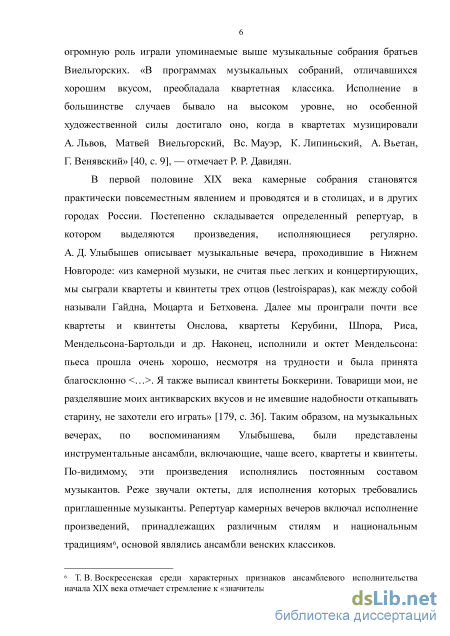 6

огромную роль играли упоминаемые выше музыкальные собрания братьев Виельгорских. «В программах музыкальных собраний, отличавшихся хорошим вкусом, преобладала квартетная классика. Исполнение в большинстве случаев бывало на высоком уровне, но особенной художественной силы достигало оно, когда в квартетах музицировали А. Львов, Матвей Виельгорский, Вс. Мауэр, К. Липиньский, А. Вьетан, Г. Венявский» [40, с. 9], — отмечает Р. Р. Давидян.

В первой половине XIX века камерные собрания становятся практически повсеместным явлением и проводятся и в столицах, и в других городах России. Постепенно складывается определенный репертуар, в котором выделяются произведения, исполняющиеся регулярно. А. Д. Улыбышев описывает музыкальные вечера, проходившие в Нижнем Новгороде: «из камерной музыки, не считая пьес легких и концертирующих, мы сыграли квартеты и квинтеты трех отцов (lestroispapas), как между собой называли Гайдна, Моцарта и Бетховена. Далее мы проиграли почти все квартеты и квинтеты Онслова, квартеты Керубини, Шпора, Риса, Мендельсона-Бартольди и др. Наконец, исполнили и октет Мендельсона: пьеса прошла очень хорошо, несмотря на трудности и была принята благосклонно <…>. Я также выписал квинтеты Боккерини. Товарищи мои, не разделявшие моих антикварских вкусов и не имевшие надобности откапывать старину, не захотели его играть» [179, с. 36]. Таким образом, на музыкальных вечерах, по воспоминаниям Улыбышева, были представлены инструментальные ансамбли, включающие, чаще всего, квартеты и квинтеты. По-видимому, эти произведения исполнялись постоянным составом музыкантов. Реже звучали октеты, для исполнения которых требовались приглашенные музыканты. Репертуар камерных вечеров включал исполнение произведений, принадлежащих различным стилям и национальным традициям⁶, основой являлись ансамбли венских классиков.

⁶ Т. В. Воскресенская среди характерных признаков ансамблевого исполнительства начала XIX века отмечает стремление к «значитель

dsLib.net
библиотека диссертаций